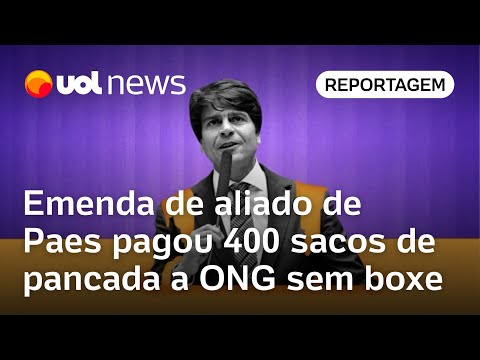 uol news

REPORTAGEM

Emenda de aliado de Paes pagou 400 sacos de pancada a ONG sem boxe